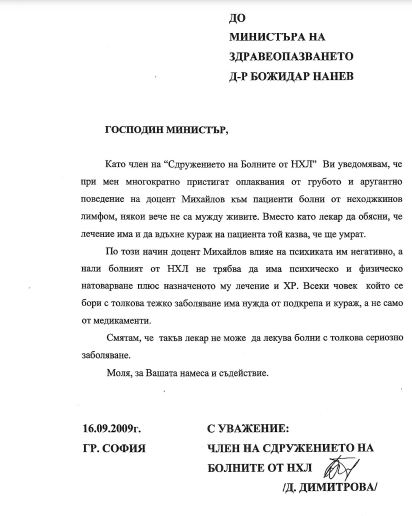 ДО
МИНИСТЪРА НА
ЗДРАВЕОПАЗВАНЕТО
Д-Р БОЖИДАР НАНЕВ

ГОСПОДИН МИНИСТЪР,

Като член на "Сдружението на Болните от НХЛ" Ви уведомявам, че при мен многократно пристигат оплаквания от грубото и аругантно поведение на доцент Михайлов към пациенти болни от неходжкинов лимфом, някои вече не са мужду живите. Вместо като лекар да обясни, че лечение има и да вдъхне кураж на пациента той казва, че ще умрат.

По този начин доцент Михайлов влияе на психиката им негативно, а нали болният от НХЛ не трябва да има психическо и физическо натоварване плюс назначеното му лечение и ХР. Всеки човек който се бори с толкова тежко заболяване има нужда от подкрепа и кураж, а не само от медикаменти.

Смятам, че такъв лекар не може да лекува болни с толкова сериозно заболяване.

Моля, за Вашата намеса и съдействие.

16.09.2009г.
ГР. СОФИЯ

С УВАЖЕНИЕ:
ЧЛЕН НА СДРУЖЕНИЕТО НА
БОЛНИТЕ ОТ НХЛ
/Д. ДИМИТРОВА/